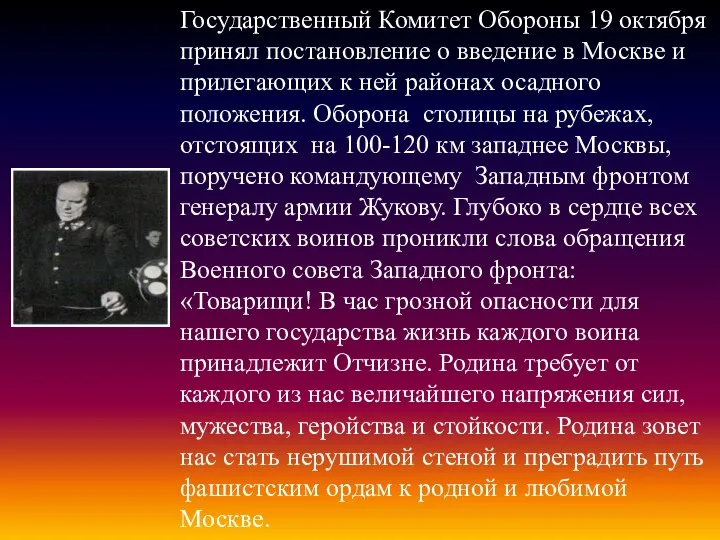 Государственный Комитет Обороны 19 октября принял постановление о введение в Москве и прилегающих к ней районах осадного положения. Оборона  столицы на рубежах, отстоящих  на 100-120 км западнее Москвы, поручено командующему  Западным фронтом генералу армии Жукову. Глубоко в сердце всех советских воинов проникли слова обращения Военного совета Западного фронта: «Товарищи! В час грозной опасности для нашего государства жизнь каждого воина принадлежит Отчизне. Родина требует от каждого из нас величайшего напряжения сил, мужества, геройства и стойкости. Родина зовет нас стать нерушимой стеной и преградить путь фашистским ордам к родной и любимой Москве.